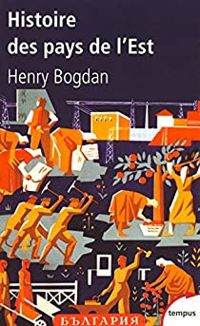 Histoire des pays de l'Est
Henry Bogdan

БЪЛГАРИЯ

tempus